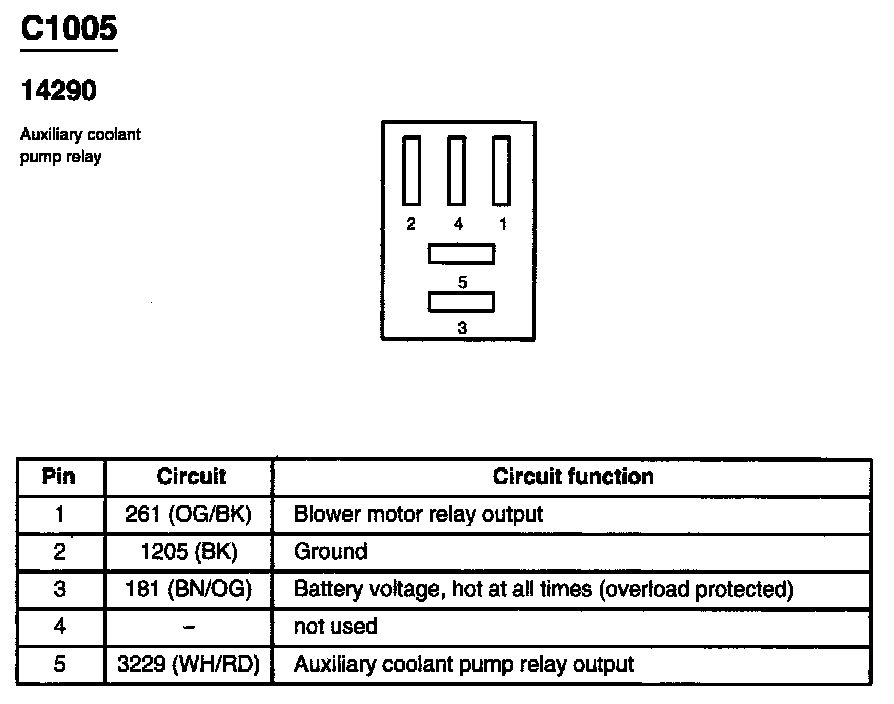 C1005

14290

Auxiliary coolant pump relay

2 4 1

5

3

| Pin | Circuit | Circuit function |
|---|---|---|
| 1 | 261 (OG/BK) | Blower motor relay output |
| 2 | 1205 (BK) | Ground |
| 3 | 181 (BN/OG) | Battery voltage, hot at all times (overload protected) |
| 4 | – | not used |
| 5 | 3229 (WH/RD) | Auxiliary coolant pump relay output |